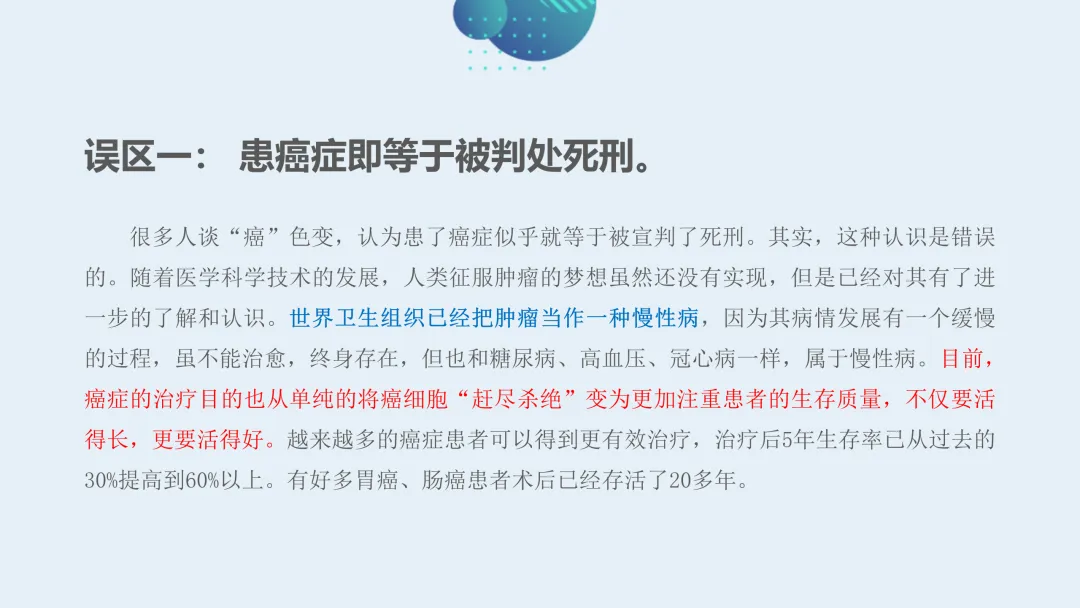 误区一： 患癌症即等于被判处死刑。

很多人谈“癌”色变，认为患了癌症似乎就等于被宣判了死刑。其实，这种认识是错误的。随着医学科学技术的发展，人类征服肿瘤的梦想虽然还没有实现，但是已经对其有了进一步的了解和认识。世界卫生组织已经把肿瘤当作一种慢性病，因为其病情发展有一个缓慢的过程，虽不能治愈，终身存在，但也和糖尿病、高血压、冠心病一样，属于慢性病。目前，癌症的治疗目的也从单纯的将癌细胞“赶尽杀绝”变为更加注重患者的生存质量，不仅要活得长，更要活得好。越来越多的癌症患者可以得到更有效治疗，治疗后5年生存率已从过去的30%提高到60%以上。有好多胃癌、肠癌患者术后已经存活了20多年。